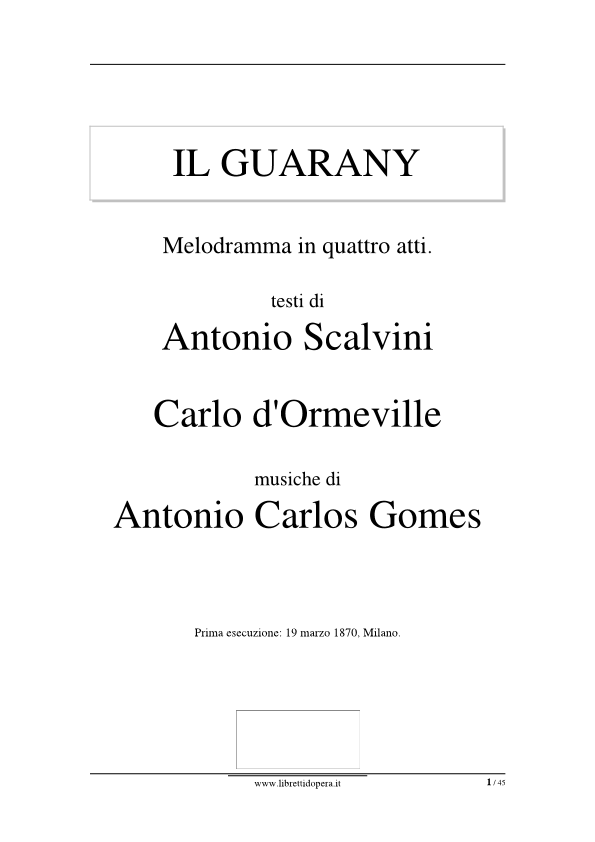 IL GUARANY

Melodramma in quattro atti.

testi di

Antonio Scalvini

Carlo d'Ormeville

musiche di

Antonio Carlos Gomes

Prima esecuzione: 19 marzo 1870, Milano.

www.librettidopera.it

1 / 45